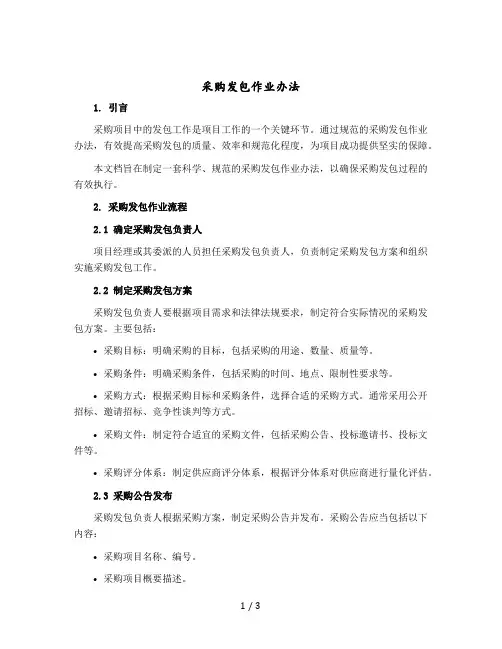 采购发包作业办法

1. 引言

采购项目中的发包工作是项目工作的一个关键环节。通过规范的采购发包作业办法，有效提高采购发包的质量、效率和规范化程度，为项目成功提供坚实的保障。

本文档旨在制定一套科学、规范的采购发包作业办法，以确保采购发包过程的有效执行。

2. 采购发包作业流程

2.1 确定采购发包负责人

项目经理或其委派的人员担任采购发包负责人，负责制定采购发包方案和组织实施采购发包工作。

2.2 制定采购发包方案

采购发包负责人要根据项目需求和法律法规要求，制定符合实际情况的采购发包方案。主要包括：

• 采购目标：明确采购的目标，包括采购的用途、数量、质量等。

• 采购条件：明确采购条件，包括采购的时间、地点、限制性要求等。

• 采购方式：根据采购目标和采购条件，选择合适的采购方式。通常采用公开招标、邀请招标、竞争性谈判等方式。

• 采购文件：制定符合适宜的采购文件，包括采购公告、投标邀请书、投标文件等。

• 采购评分体系：制定供应商评分体系，根据评分体系对供应商进行量化评估。

2.3 采购公告发布

采购发包负责人根据采购方案，制定采购公告并发布。采购公告应当包括以下内容：

• 采购项目名称、编号。

• 采购项目概要描述。

1 / 3